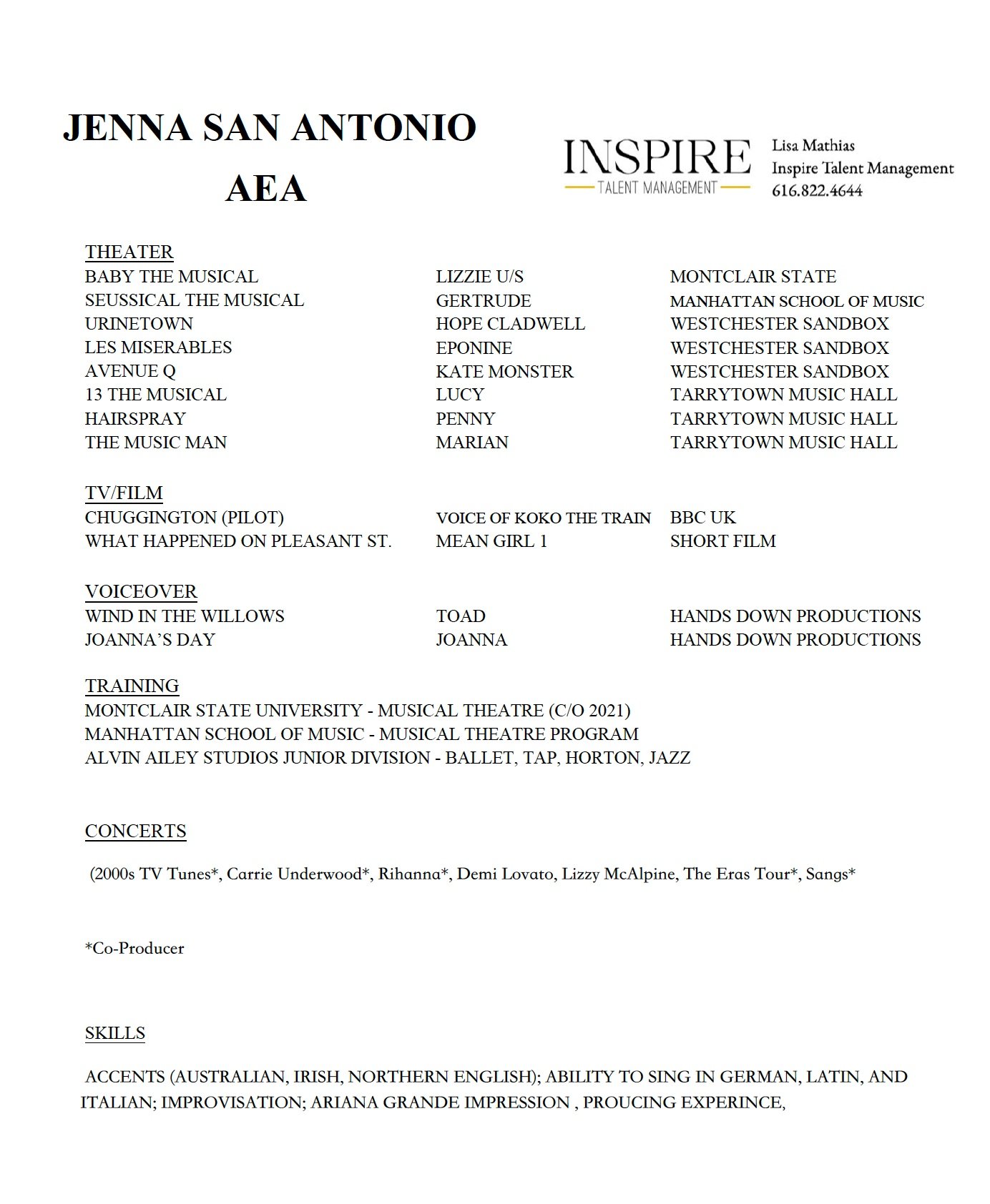 JENNA SAN ANTONIO
AEA

INSPIRE
TALENT MANAGEMENT

Lisa Mathias
Inspire Talent Management
616.822.4644

THEATER

| | | |
|---|---|---|
| BABY THE MUSICAL | LIZZIE U/S | MONTCLAIR STATE |
| SEUSSICAL THE MUSICAL | GERTRUDE | MANHATTAN SCHOOL OF MUSIC |
| URINETOWN | HOPE CLADWELL | WESTCHESTER SANDBOX |
| LES MISERABLES | EPONINE | WESTCHESTER SANDBOX |
| AVENUE Q | KATE MONSTER | WESTCHESTER SANDBOX |
| 13 THE MUSICAL | LUCY | TARRYTOWN MUSIC HALL |
| HAIRSPRAY | PENNY | TARRYTOWN MUSIC HALL |
| THE MUSIC MAN | MARIAN | TARRYTOWN MUSIC HALL |

TV/FILM

| | | |
|---|---|---|
| CHUGGINGTON (PILOT) | VOICE OF KOKO THE TRAIN | BBC UK |
| WHAT HAPPENED ON PLEASANT ST. | MEAN GIRL 1 | SHORT FILM |

VOICEOVER

| | | |
|---|---|---|
| WIND IN THE WILLOWS | TOAD | HANDS DOWN PRODUCTIONS |
| JOANNA'S DAY | JOANNA | HANDS DOWN PRODUCTIONS |

TRAINING
MONTCLAIR STATE UNIVERSITY - MUSICAL THEATRE (C/O 2021)
MANHATTAN SCHOOL OF MUSIC - MUSICAL THEATRE PROGRAM
ALVIN AILEY STUDIOS JUNIOR DIVISION - BALLET, TAP, HORTON, JAZZ

CONCERTS

(2000s TV Tunes*, Carrie Underwood*, Rihanna*, Demi Lovato, Lizzy McAlpine, The Eras Tour*, Sangs*

*Co-Producer

SKILLS

ACCENTS (AUSTRALIAN, IRISH, NORTHERN ENGLISH); ABILITY TO SING IN GERMAN, LATIN, AND ITALIAN; IMPROVISATION; ARIANA GRANDE IMPRESSION , PROUCING EXPERINCE,